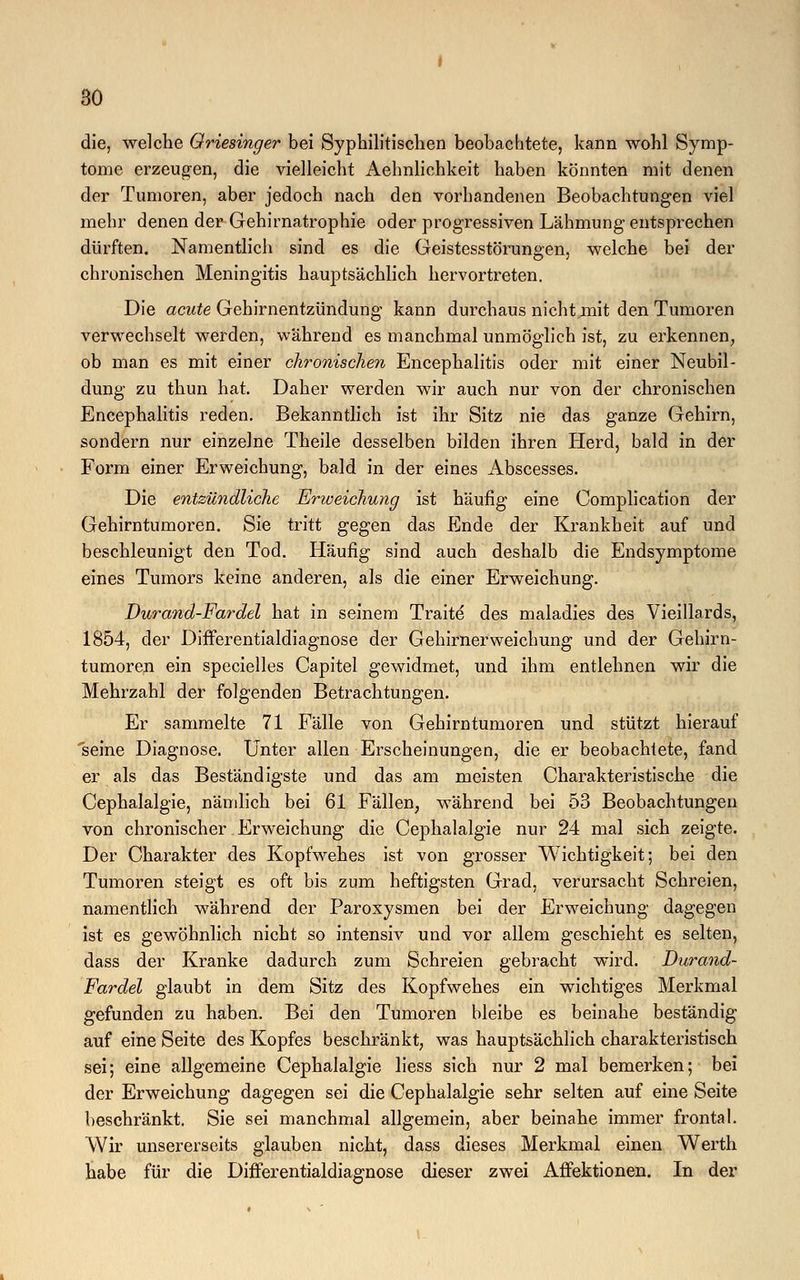 30

die, welche Griesinger bei Syphilitischen beobachtete, kann wohl Symptome erzeugen, die vielleicht Aehnlichkeit haben könnten mit denen der Tumoren, aber jedoch nach den vorhandenen Beobachtungen viel mehr denen der Gehirnatrophie oder progressiven Lähmung entsprechen dürften. Namentlich sind es die Geistesstörungen, welche bei der chronischen Meningitis hauptsächlich hervortreten.

Die acute Gehirnentzündung kann durchaus nicht mit den Tumoren verwechselt werden, während es manchmal unmöglich ist, zu erkennen, ob man es mit einer chronischen Encephalitis oder mit einer Neubildung zu thun hat. Daher werden wir auch nur von der chronischen Encephalitis reden. Bekanntlich ist ihr Sitz nie das ganze Gehirn, sondern nur einzelne Theile desselben bilden ihren Herd, bald in der Form einer Erweichung, bald in der eines Abscesses.

Die entzündliche Erweichung ist häufig eine Complication der Gehirntumoren. Sie tritt gegen das Ende der Krankheit auf und beschleunigt den Tod. Häufig sind auch deshalb die Endsymptome eines Tumors keine anderen, als die einer Erweichung.

Durand-Fardel hat in seinem Traité des maladies des Vieillards, 1854, der Differentialdiagnose der Gehirnerweichung und der Gehirntumoren ein specielles Capitel gewidmet, und ihm entlehnen wir die Mehrzahl der folgenden Betrachtungen.

Er sammelte 71 Fälle von Gehirntumoren und stützt hierauf seine Diagnose. Unter allen Erscheinungen, die er beobachtete, fand er als das Beständigste und das am meisten Charakteristische die Cephalalgie, nämlich bei 61 Fällen, während bei 53 Beobachtungen von chronischer Erweichung die Cephalalgie nur 24 mal sich zeigte. Der Charakter des Kopfwehes ist von grosser Wichtigkeit; bei den Tumoren steigt es oft bis zum heftigsten Grad, verursacht Schreien, namentlich während der Paroxysmen bei der Erweichung dagegen ist es gewöhnlich nicht so intensiv und vor allem geschieht es selten, dass der Kranke dadurch zum Schreien gebracht wird. Durand-Fardel glaubt in dem Sitz des Kopfwehes ein wichtiges Merkmal gefunden zu haben. Bei den Tumoren bleibe es beinahe beständig auf eine Seite des Kopfes beschränkt, was hauptsächlich charakteristisch sei; eine allgemeine Cephalalgie liess sich nur 2 mal bemerken; bei der Erweichung dagegen sei die Cephalalgie sehr selten auf eine Seite beschränkt. Sie sei manchmal allgemein, aber beinahe immer frontal. Wir unsererseits glauben nicht, dass dieses Merkmal einen Werth habe für die Differentialdiagnose dieser zwei Affektionen. In der